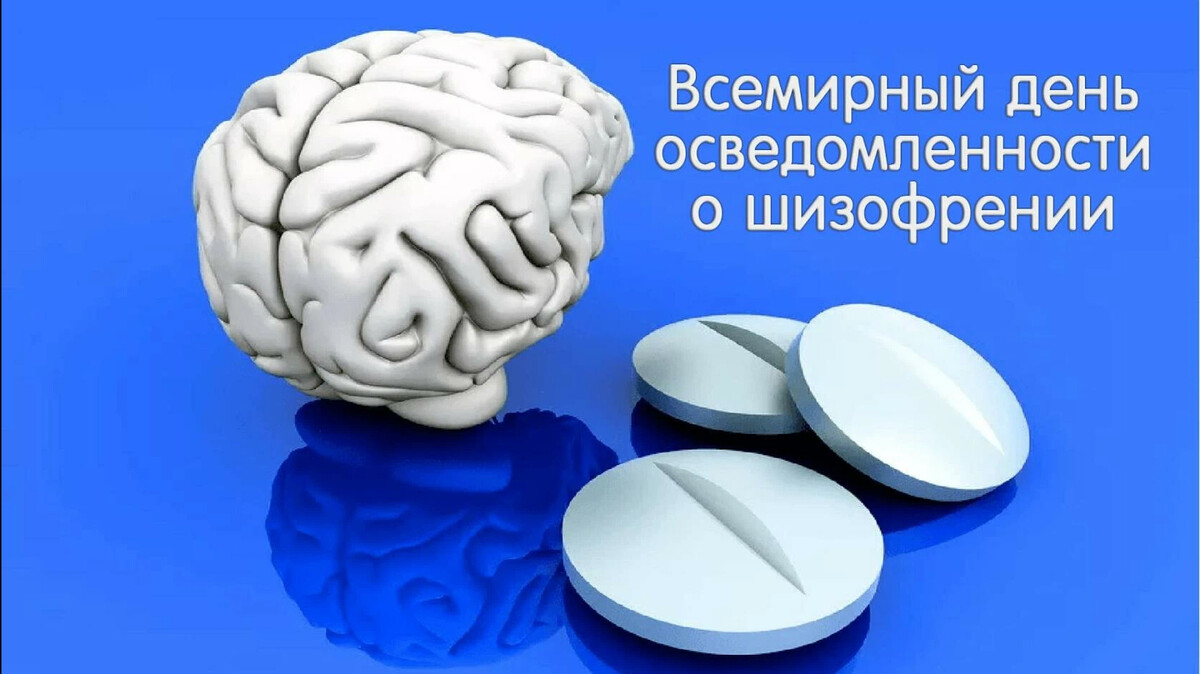 Всемирный день осведомленности о шизофрении